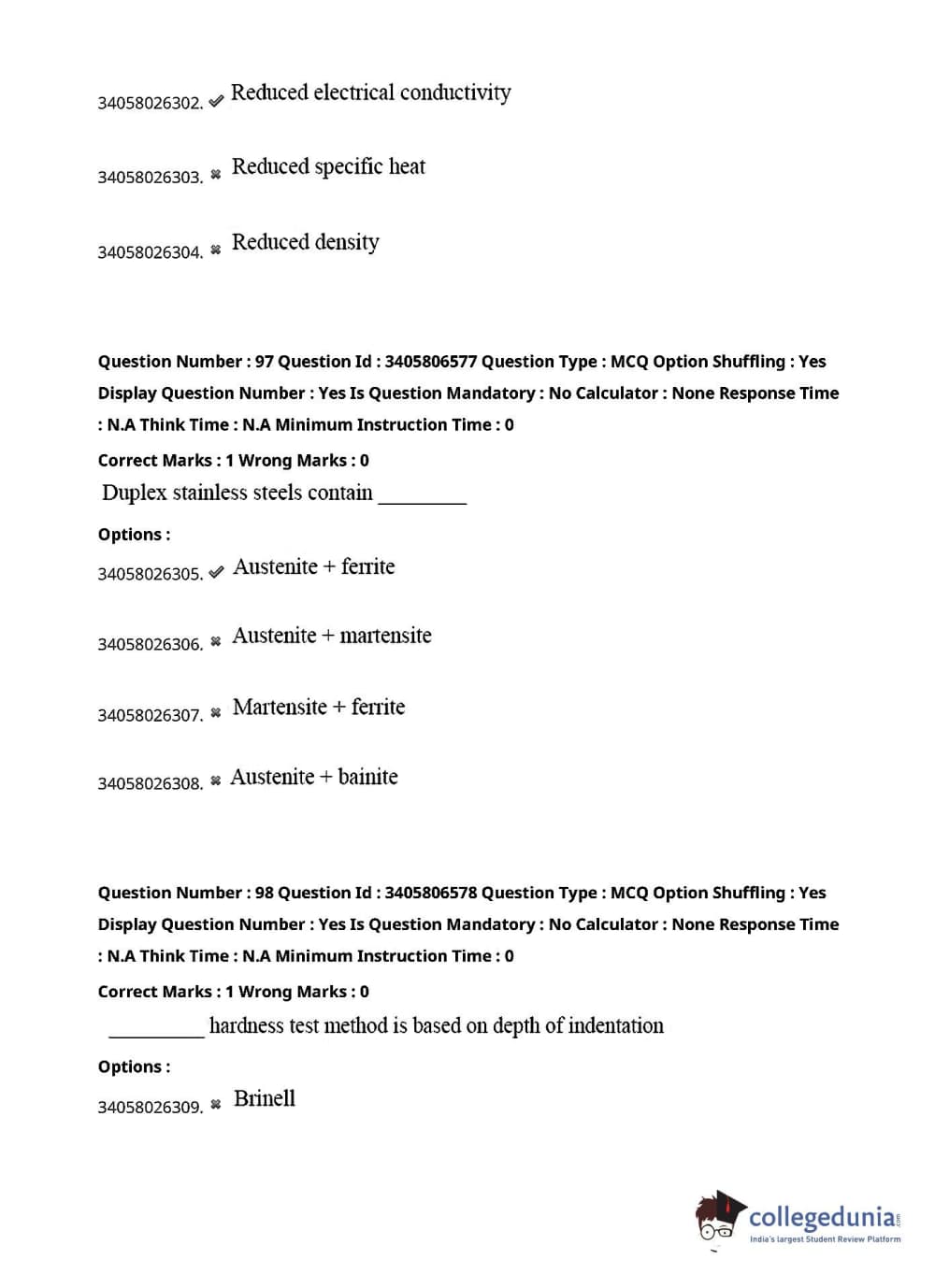 34058026302. ✔ Reduced electrical conductivity

34058026303. ✖ Reduced specific heat

34058026304. ✖ Reduced density

Question Number : 97 Question Id : 3405806577 Question Type : MCQ Option Shuffling : Yes Display Question Number : Yes Is Question Mandatory : No Calculator : None Response Time : N.A Think Time : N.A Minimum Instruction Time : 0

Correct Marks : 1 Wrong Marks : 0

Duplex stainless steels contain ________

Options :

34058026305. ✔ Austenite + ferrite

34058026306. ✖ Austenite + martensite

34058026307. ✖ Martensite + ferrite

34058026308. ✖ Austenite + bainite

Question Number : 98 Question Id : 3405806578 Question Type : MCQ Option Shuffling : Yes Display Question Number : Yes Is Question Mandatory : No Calculator : None Response Time : N.A Think Time : N.A Minimum Instruction Time : 0

Correct Marks : 1 Wrong Marks : 0

________ hardness test method is based on depth of indentation

Options :

34058026309. ✖ Brinell

collegedunia.com
India's largest Student Review Platform